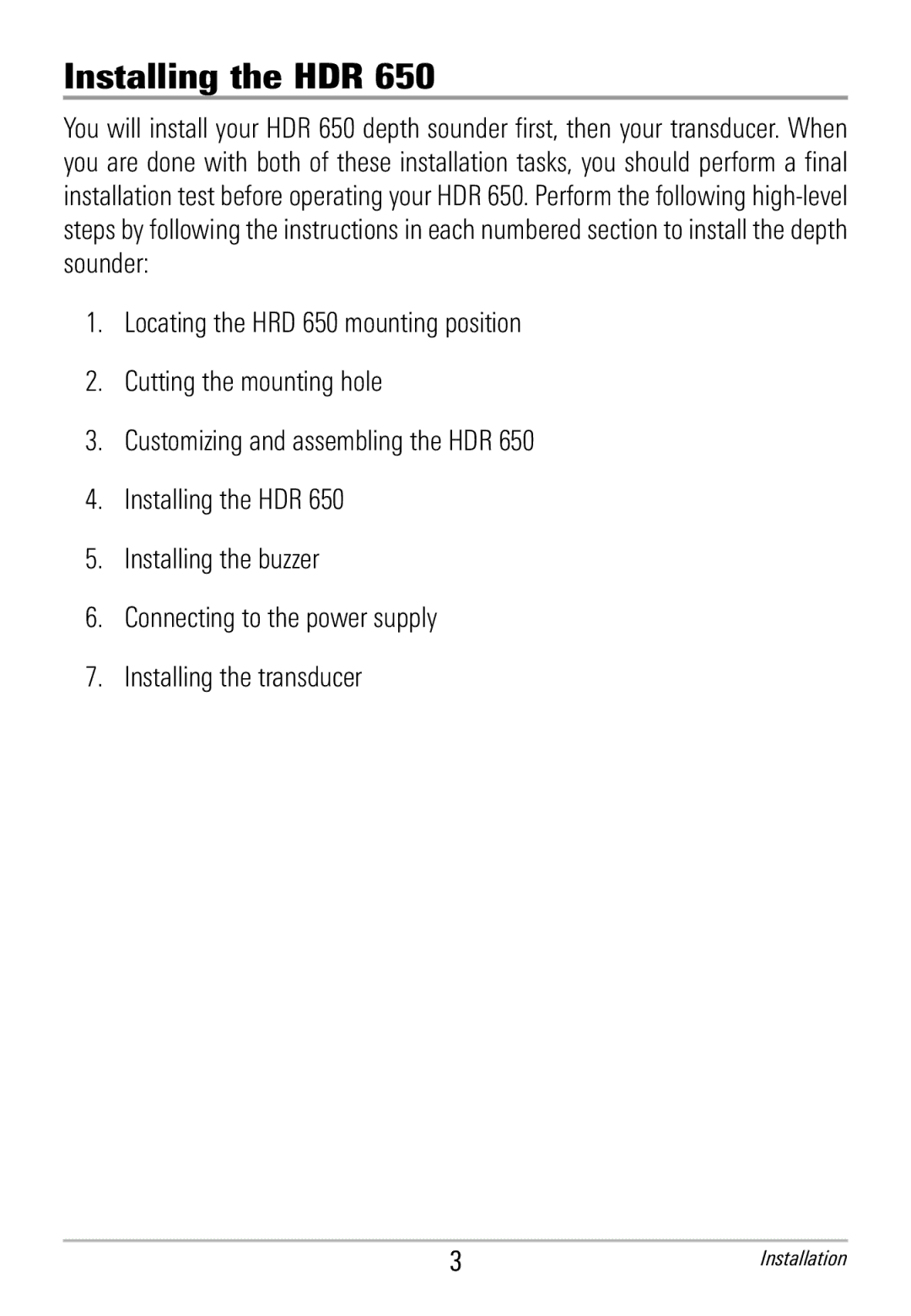 Installing the HDR 650

You will install your HDR 650 depth sounder first, then your transducer. When you are done with both of these installation tasks, you should perform a final installation test before operating your HDR 650. Perform the following high-level steps by following the instructions in each numbered section to install the depth sounder:

1. Locating the HRD 650 mounting position

2. Cutting the mounting hole

3. Customizing and assembling the HDR 650

4. Installing the HDR 650

5. Installing the buzzer

6. Connecting to the power supply

7. Installing the transducer

3

Installation